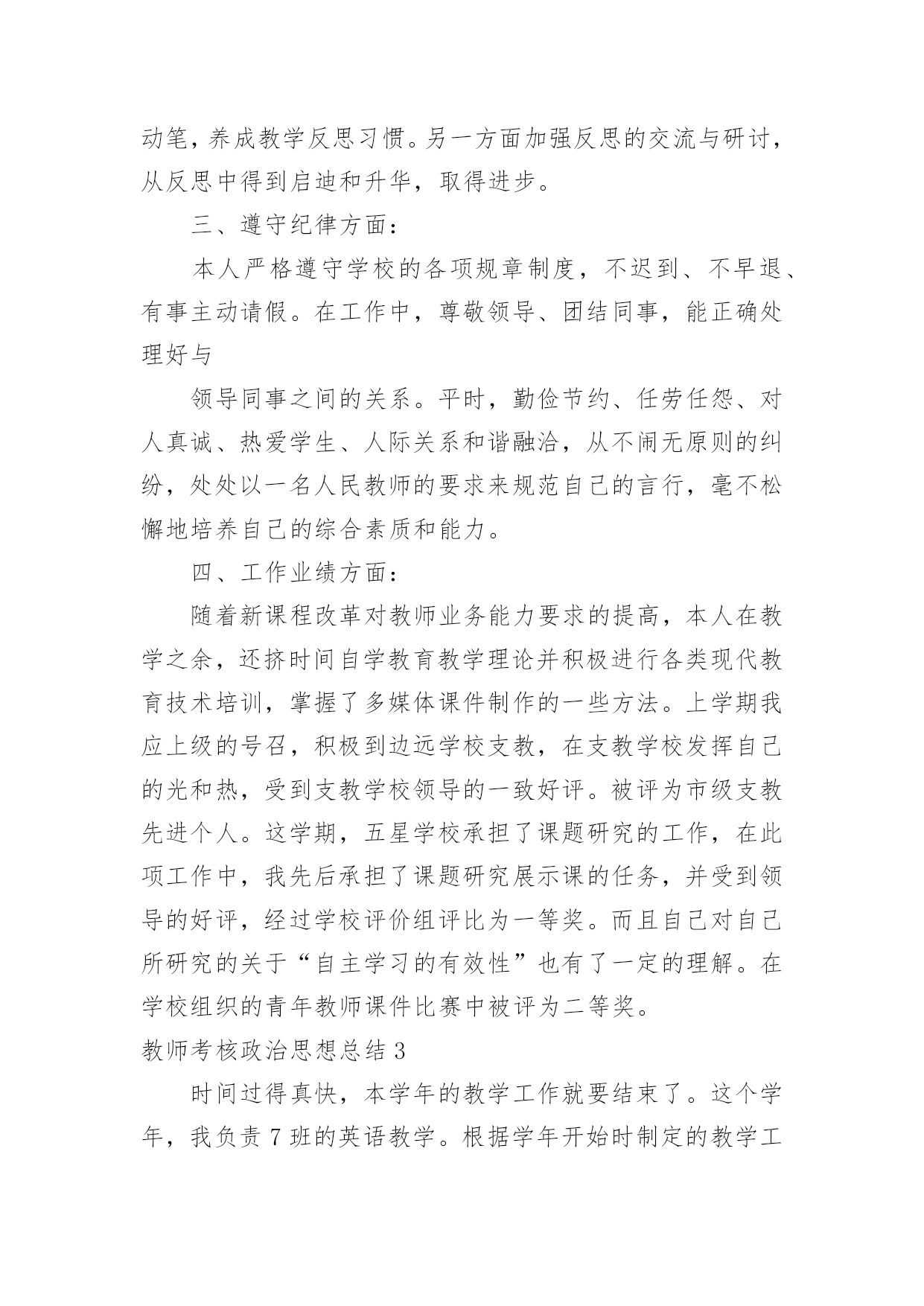 动笔，养成教学反思习惯。另一方面加强反思的交流与研讨，从反思中得到启迪和升华，取得进步。

三、遵守纪律方面：

本人严格遵守学校的各项规章制度，不迟到、不早退、有事主动请假。在工作中，尊敬领导、团结同事，能正确处理好与

领导同事之间的关系。平时，勤俭节约、任劳任怨、对人真诚、热爱学生、人际关系和谐融洽，从不闹无原则的纠纷，处处以一名人民教师的要求来规范自己的言行，毫不松懈地培养自己的综合素质和能力。

四、工作业绩方面：

随着新课程改革对教师业务能力要求的提高，本人在教学之余，还挤时间自学教育教学理论并积极进行各类现代教育技术培训，掌握了多媒体课件制作的一些方法。上学期我应上级的号召，积极到边远学校支教，在支教学校发挥自己的光和热，受到支教学校领导的一致好评。被评为市级支教先进个人。这学期，五星学校承担了课题研究的工作，在此项工作中，我先后承担了课题研究展示课的任务，并受到领导的好评，经过学校评价组评比为一等奖。而且自己对自己所研究的关于“自主学习的有效性”也有了一定的理解。在学校组织的青年教师课件比赛中被评为二等奖。

教师考核政治思想总结 3

时间过得真快，本学年的教学工作就要结束了。这个学年，我负责 7 班的英语教学。根据学年开始时制定的教学工